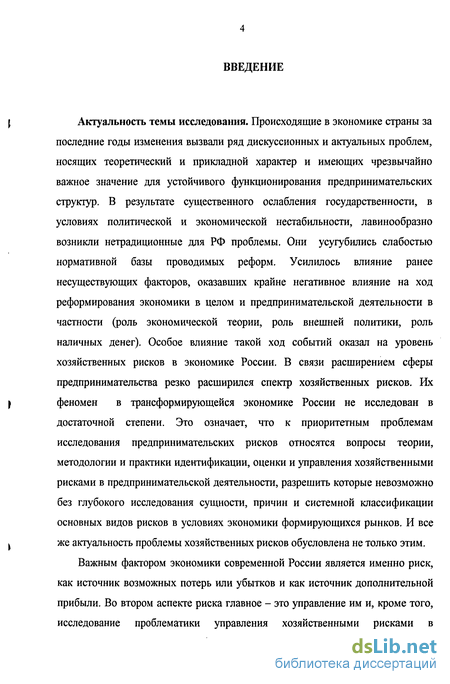 4

ВВЕДЕНИЕ

Актуальность темы исследования. Происходящие в экономике страны за последние годы изменения вызвали ряд дискуссионных и актуальных проблем, носящих теоретический и прикладной характер и имеющих чрезвычайно важное значение для устойчивого функционирования предпринимательских структур. В результате существенного ослабления государственности, в условиях политической и экономической нестабильности, лавинообразно возникли нетрадиционные для РФ проблемы. Они усугубились слабостью нормативной базы проводимых реформ. Усилилось влияние ранее несуществующих факторов, оказавших крайне негативное влияние на ход реформирования экономики в целом и предпринимательской деятельности в частности (роль экономической теории, роль внешней политики, роль наличных денег). Особое влияние такой ход событий оказал на уровень хозяйственных рисков в экономике России. В связи расширением сферы предпринимательства резко расширился спектр хозяйственных рисков. Их феномен в трансформирующейся экономике России не исследован в достаточной степени. Это означает, что к приоритетным проблемам исследования предпринимательских рисков относятся вопросы теории, методологии и практики идентификации, оценки и управления хозяйственными рисками в предпринимательской деятельности, разрешить которые невозможно без глубокого исследования сущности, причин и системной классификации основных видов рисков в условиях экономики формирующихся рынков. И все же актуальность проблемы хозяйственных рисков обусловлена не только этим.

Важным фактором экономики современной России является именно риск, как источник возможных потерь или убытков и как источник дополнительной прибыли. Во втором аспекте риска главное – это управление им и, кроме того, исследование проблематики управления хозяйственными рисками в

dsLib.net
библиотека диссертаций